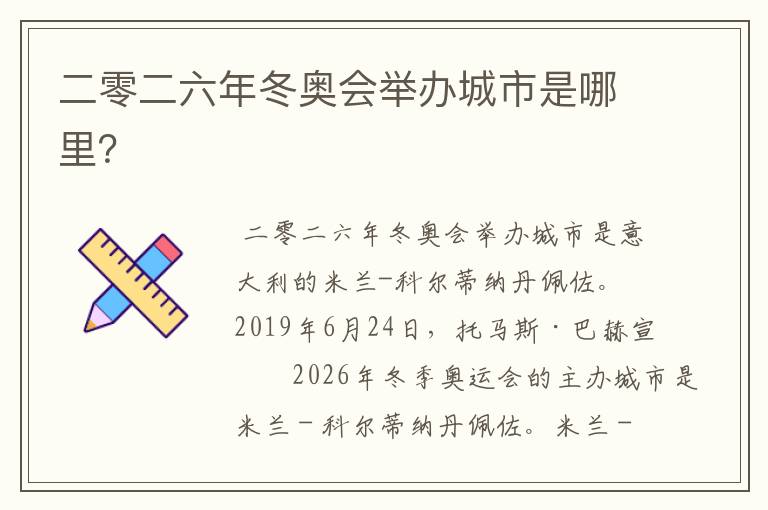 二零二六年冬奥会举办城市是哪里？

二零二六年冬奥会举办城市是意大利的米兰-科尔蒂纳丹佩佐。2019年6月24日，托马斯·巴赫宣

2026年冬季奥运会的主办城市是米兰－科尔蒂纳丹佩佐。米兰－